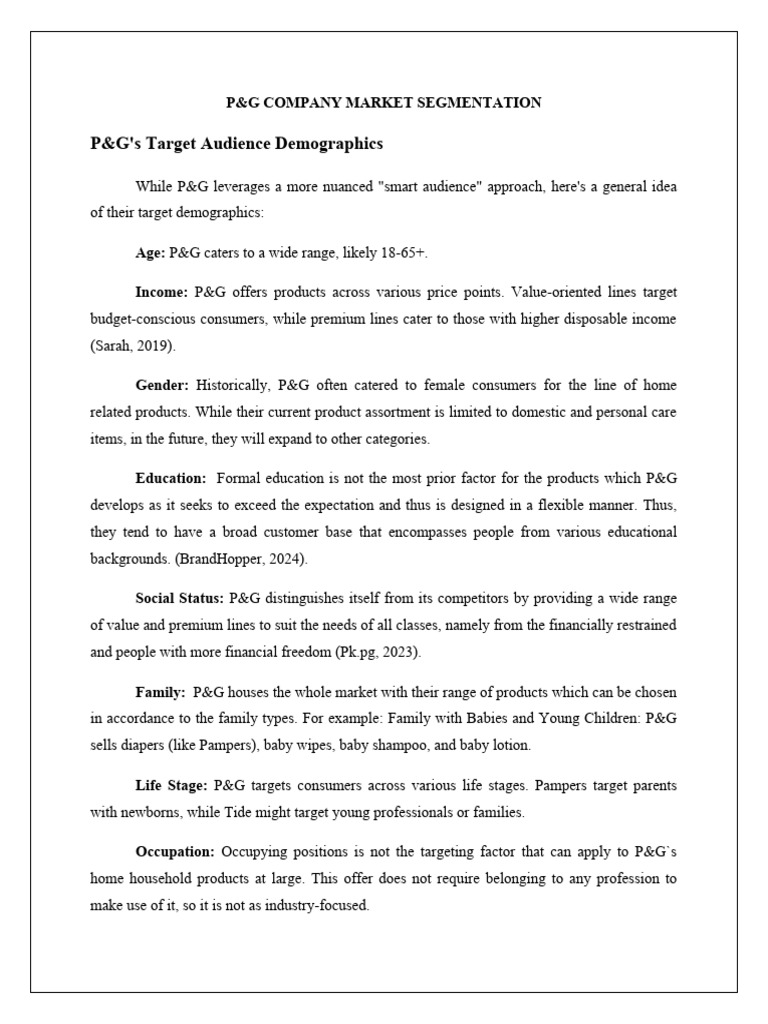 P&G COMPANY MARKET SEGMENTATION

P&G's Target Audience Demographics

While P&G leverages a more nuanced "smart audience" approach, here's a general idea of their target demographics:

Age: P&G caters to a wide range, likely 18-65+.

Income: P&G offers products across various price points. Value-oriented lines target budget-conscious consumers, while premium lines cater to those with higher disposable income (Sarah, 2019).

Gender: Historically, P&G often catered to female consumers for the line of home related products. While their current product assortment is limited to domestic and personal care items, in the future, they will expand to other categories.

Education: Formal education is not the most prior factor for the products which P&G develops as it seeks to exceed the expectation and thus is designed in a flexible manner. Thus, they tend to have a broad customer base that encompasses people from various educational backgrounds. (BrandHopper, 2024).

Social Status: P&G distinguishes itself from its competitors by providing a wide range of value and premium lines to suit the needs of all classes, namely from the financially restrained and people with more financial freedom (Pk.pg, 2023).

Family: P&G houses the whole market with their range of products which can be chosen in accordance to the family types. For example: Family with Babies and Young Children: P&G sells diapers (like Pampers), baby wipes, baby shampoo, and baby lotion.

Life Stage: P&G targets consumers across various life stages. Pampers target parents with newborns, while Tide might target young professionals or families.

Occupation: Occupying positions is not the targeting factor that can apply to P&G`s home household products at large. This offer does not require belonging to any profession to make use of it, so it is not as industry-focused.